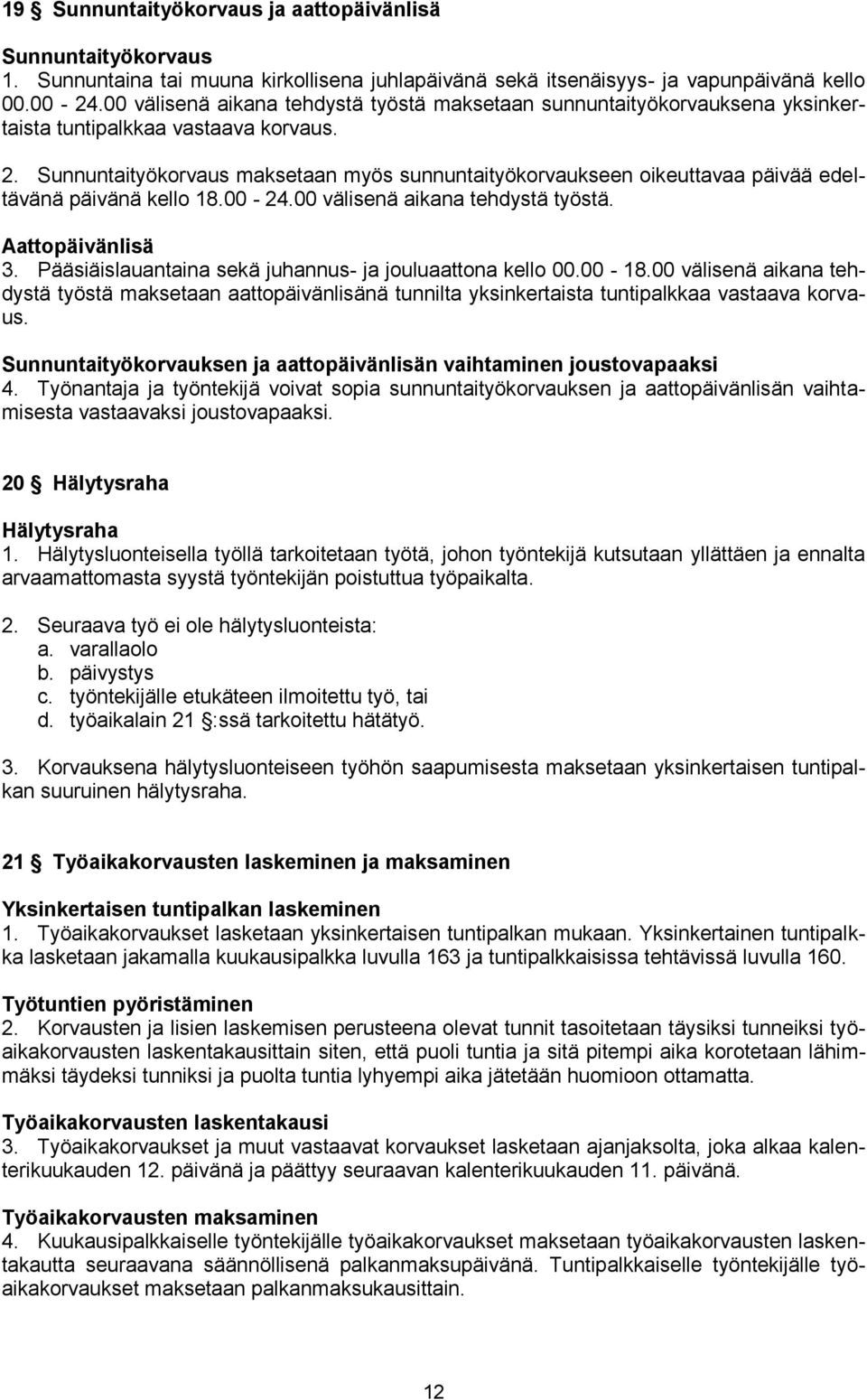 19 § Sunnuntaityökorvaus ja aattopäivänlisä

Sunnuntaityökorvaus
1. Sunnuntaina tai muuna kirkollisena juhlapäivänä sekä itsenäisyys- ja vapunpäivänä kello 00.00 - 24.00 välisenä aikana tehdystä työstä maksetaan sunnuntaityökorvauksena yksinkertaista tuntipalkkaa vastaava korvaus.

2. Sunnuntaityökorvaus maksetaan myös sunnuntaityökorvaukseen oikeuttavaa päivää edeltävänä päivänä kello 18.00 - 24.00 välisenä aikana tehdystä työstä.

Aattopäivänlisä
3. Pääsiäislauantaina sekä juhannus- ja jouluaattona kello 00.00 - 18.00 välisenä aikana tehdystä työstä maksetaan aattopäivänlisänä tunnilta yksinkertaista tuntipalkkaa vastaava korvaus.

Sunnuntaityökorvauksen ja aattopäivänlisän vaihtaminen joustovapaaksi
4. Työnantaja ja työntekijä voivat sopia sunnuntaityökorvauksen ja aattopäivänlisän vaihtamisesta vastaavaksi joustovapaaksi.

20 § Hälytysraha

Hälytysraha
1. Hälytysluonteisella työllä tarkoitetaan työtä, johon työntekijä kutsutaan yllättäen ja ennalta arvaamattomasta syystä työntekijän poistuttua työpaikalta.

2. Seuraava työ ei ole hälytysluonteista:
a. varallaolo
b. päivystys
c. työntekijälle etukäteen ilmoitettu työ, tai
d. työaikalain 21 §:ssä tarkoitettu hätätyö.

3. Korvauksena hälytysluonteiseen työhön saapumisesta maksetaan yksinkertaisen tuntipalkan suuruinen hälytysraha.

21 § Työaikakorvausten laskeminen ja maksaminen

Yksinkertaisen tuntipalkan laskeminen
1. Työaikakorvaukset lasketaan yksinkertaisen tuntipalkan mukaan. Yksinkertainen tuntipalkka lasketaan jakamalla kuukausipalkka luvulla 163 ja tuntipalkkaisissa tehtävissä luvulla 160.

Työtuntien pyöristäminen
2. Korvausten ja lisien laskemisen perusteena olevat tunnit tasoitetaan täysiksi tunneiksi työaikakorvausten laskentakausittain siten, että puoli tuntia ja sitä pitempi aika korotetaan lähimmäksi täydeksi tunniksi ja puolta tuntia lyhyempi aika jätetään huomioon ottamatta.

Työaikakorvausten laskentakausi
3. Työaikakorvaukset ja muut vastaavat korvaukset lasketaan ajanjaksolta, joka alkaa kalenterikuukauden 12. päivänä ja päättyy seuraavan kalenterikuukauden 11. päivänä.

Työaikakorvausten maksaminen
4. Kuukausipalkkaiselle työntekijälle työaikakorvaukset maksetaan työaikakorvausten laskentakautta seuraavana säännöllisenä palkanmaksupäivänä. Tuntipalkkaiselle työntekijälle työaikakorvaukset maksetaan palkanmaksukausittain.

12